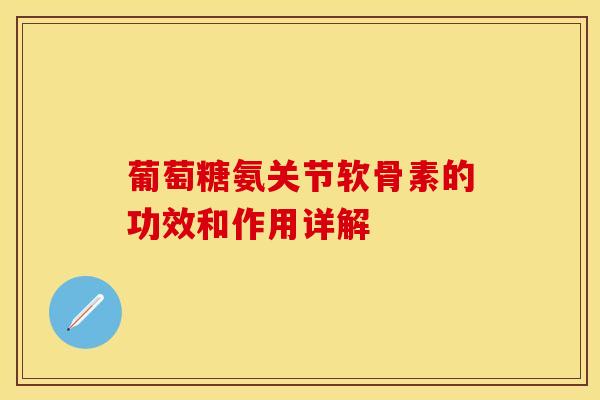 葡萄糖氨关节软骨素的功效和作用详解